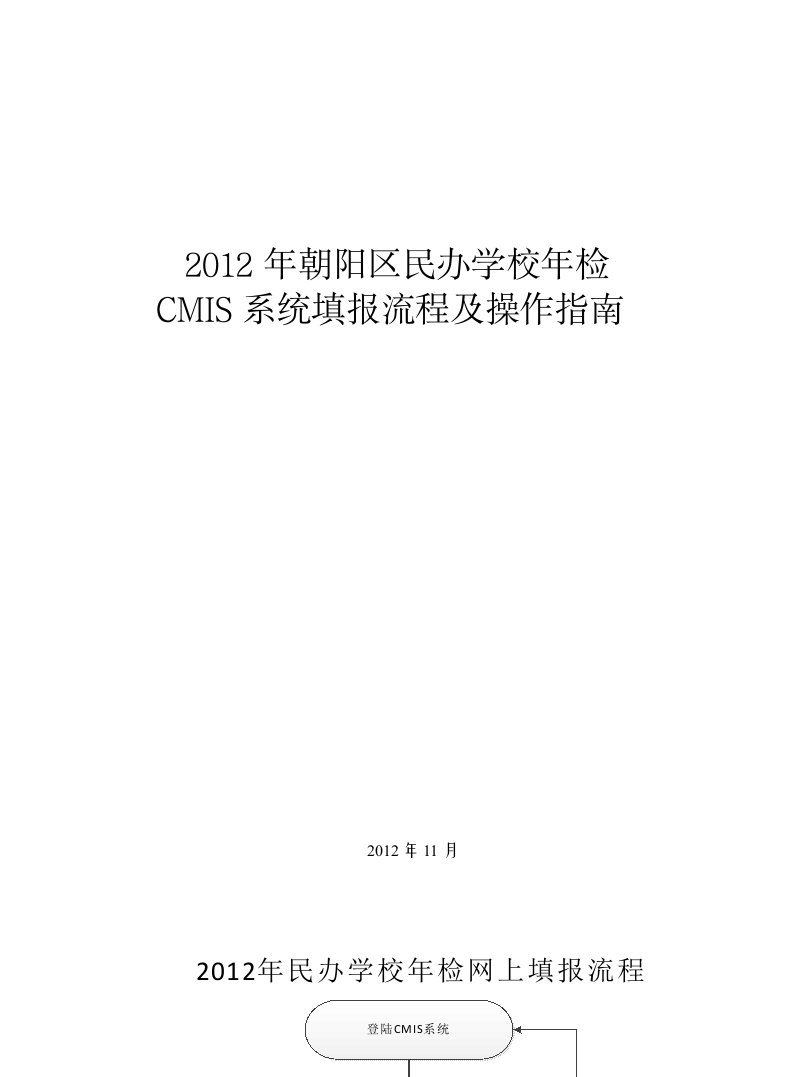 2012 年朝阳区民办学校年检
CMIS 系统填报流程及操作指南

2012 年 11 月

2012年民办学校年检网上填报流程

登陆CMIS系统